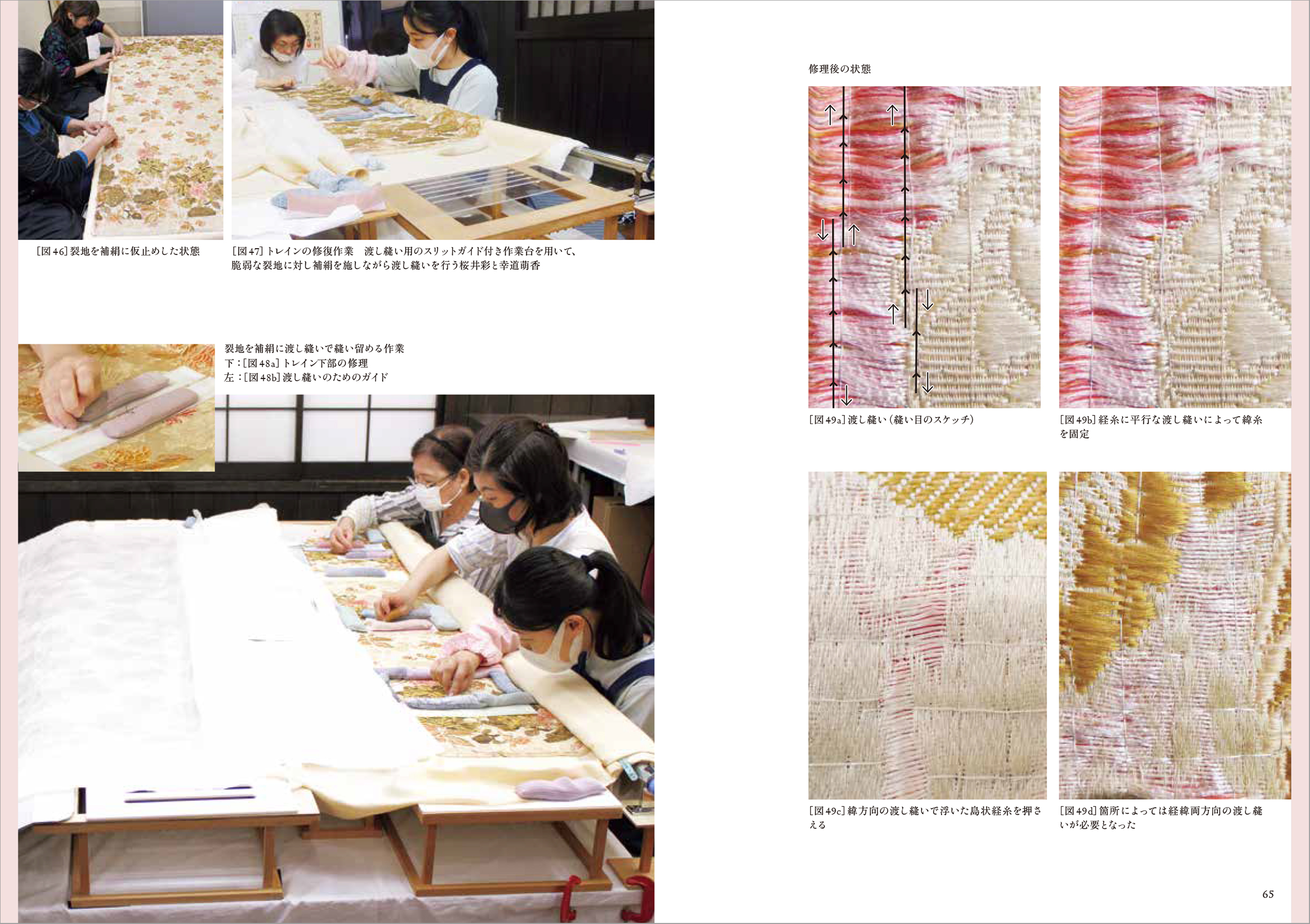 [図46]裂地を補絹に仮止めした状態

[図47]トレインの修復作業 渡し縫い用のスリットガイド付き作業台を用いて、脆弱な裂地に対し補絹を施しながら渡し縫いを行う桜井彩と幸道萌香

裂地を補絹に渡し縫いで縫い留める作業
下:[図48a]トレイン下部の修理
左:[図48b]渡し縫いのためのガイド

修理後の状態

[図49a]渡し縫い(縫い目のスケッチ)

[図49b]経糸に平行な渡し縫いによって緯糸を固定

[図49c]緯方向の渡し縫いで浮いた島状経糸を押さえる

[図49d]箇所によっては経緯両方向の渡し縫いが必要となった

65